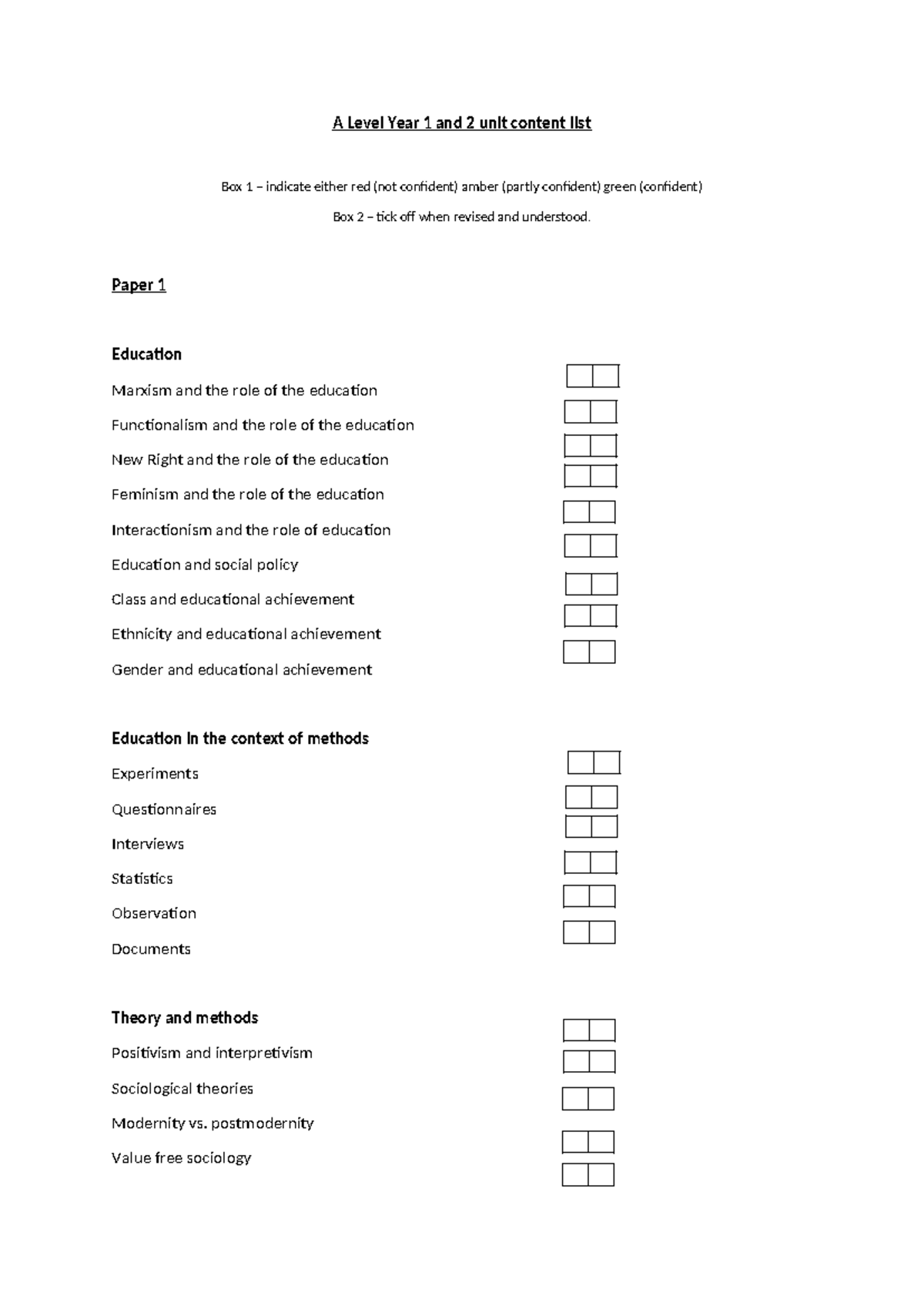 A Level Year 1 and 2 unit content list

Box 1 – indicate either red (not confident) amber (partly confident) green (confident)

Box 2 – tick off when revised and understood.

Paper 1

Education

Marxism and the role of the education

Functionalism and the role of the education

New Right and the role of the education

Feminism and the role of the education

Interactionism and the role of education

Education and social policy

Class and educational achievement

Ethnicity and educational achievement

Gender and educational achievement

Education in the context of methods

Experiments

Questionnaires

Interviews

Statistics

Observation

Documents

Theory and methods

Positivism and interpretivism

Sociological theories

Modernity vs. postmodernity

Value free sociology